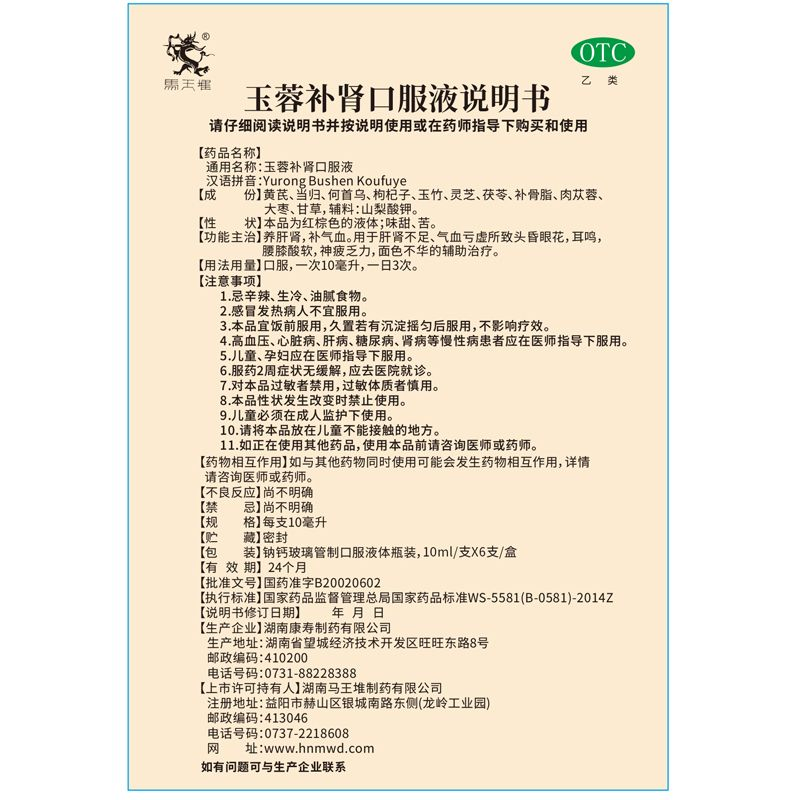 ®
馬王堆

OTC
乙类

玉蓉补肾口服液说明书

请仔细阅读说明书并按说明使用或在药师指导下购买和使用

【药品名称】
通用名称：玉蓉补肾口服液
汉语拼音：Yurong Bushen Koufuye
【成　　份】黄芪、当归、何首乌、枸杞子、玉竹、灵芝、茯苓、补骨脂、肉苁蓉、大枣、甘草，辅料：山梨酸钾。
【性　　状】本品为红棕色的液体；味甜、苦。
【功能主治】养肝肾，补气血。用于肝肾不足、气血亏虚所致头昏眼花，耳鸣，腰膝酸软，神疲乏力，面色不华的辅助治疗。
【用法用量】口服，一次10毫升，一日3次。
【注意事项】
1.忌辛辣、生冷、油腻食物。
2.感冒发热病人不宜服用。
3.本品宜饭前服用，久置若有沉淀摇匀后服用，不影响疗效。
4.高血压、心脏病、肝病、糖尿病、肾病等慢性病患者应在医师指导下服用。
5.儿童、孕妇应在医师指导下服用。
6.服药2周症状无缓解，应去医院就诊。
7.对本品过敏者禁用，过敏体质者慎用。
8.本品性状发生改变时禁止使用。
9.儿童必须在成人监护下使用。
10.请将本品放在儿童不能接触的地方。
11.如正在使用其他药品，使用本品前请咨询医师或药师。
【药物相互作用】如与其他药物同时使用可能会发生药物相互作用，详情请咨询医师或药师。
【不良反应】尚不明确
【禁　　忌】尚不明确
【规　　格】每支10毫升
【贮　　藏】密封
【包　　装】钠钙玻璃管制口服液体瓶装，10ml/支X6支/盒
【有 效 期】24个月
【批准文号】国药准字B20020602
【执行标准】国家药品监督管理总局国家药品标准WS-5581(B-0581)-2014Z
【说明书修订日期】　年　月　日
【生产企业】湖南康寿制药有限公司
生产地址：湖南省望城经济技术开发区旺旺东路8号
邮政编码：410200
电话号码：0731-88228388
【上市许可持有人】湖南马王堆制药有限公司
注册地址：益阳市赫山区银城南路东侧(龙岭工业园)
邮政编码：413046
电话号码：0737-2218608
网　　址：www.hnmwd.com
如有问题可与生产企业联系